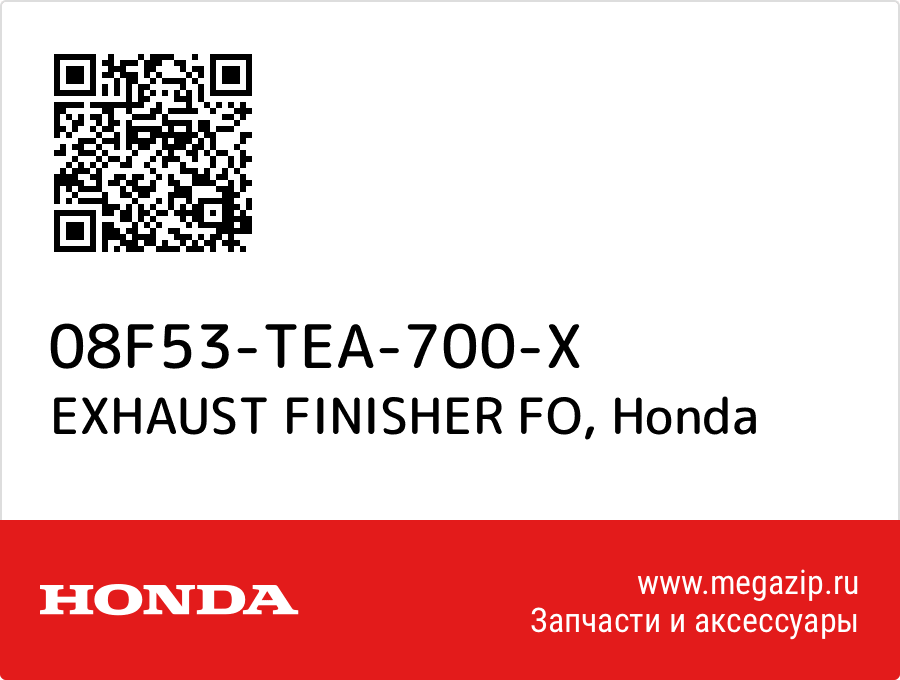 08F53-TEA-700-X
EXHAUST FINISHER FO, Honda

HONDA

www.megazip.ru
Запчасти и аксессуары